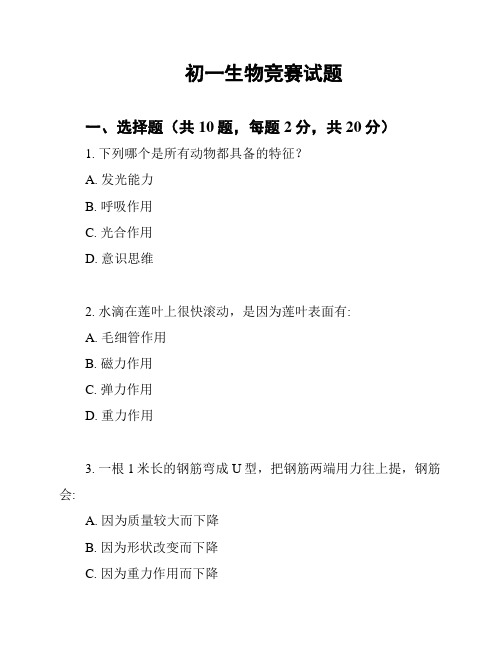 初一生物竞赛试题

一、选择题（共 10 题，每题 2 分，共 20 分）

1. 下列哪个是所有动物都具备的特征？

A. 发光能力

B. 呼吸作用

C. 光合作用

D. 意识思维

2. 水滴在莲叶上很快滚动，是因为莲叶表面有:

A. 毛细管作用

B. 磁力作用

C. 弹力作用

D. 重力作用

3. 一根 1 米长的钢筋弯成 U 型，把钢筋两端用力往上提，钢筋会:

A. 因为质量较大而下降

B. 因为形状改变而下降

C. 因为重力作用而下降